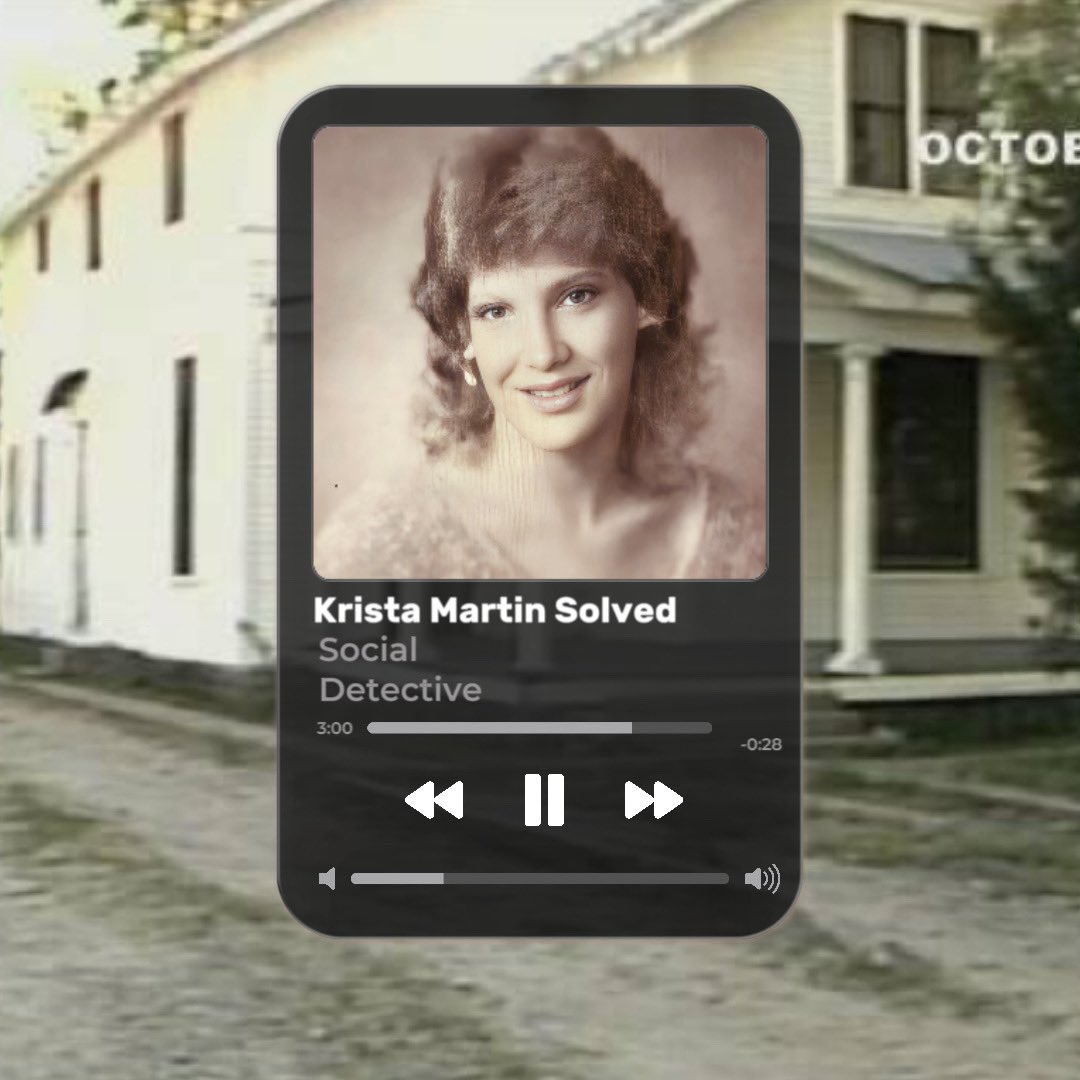 OCTOB

Krista Martin Solved
Social
Detective

3:00
-0:28